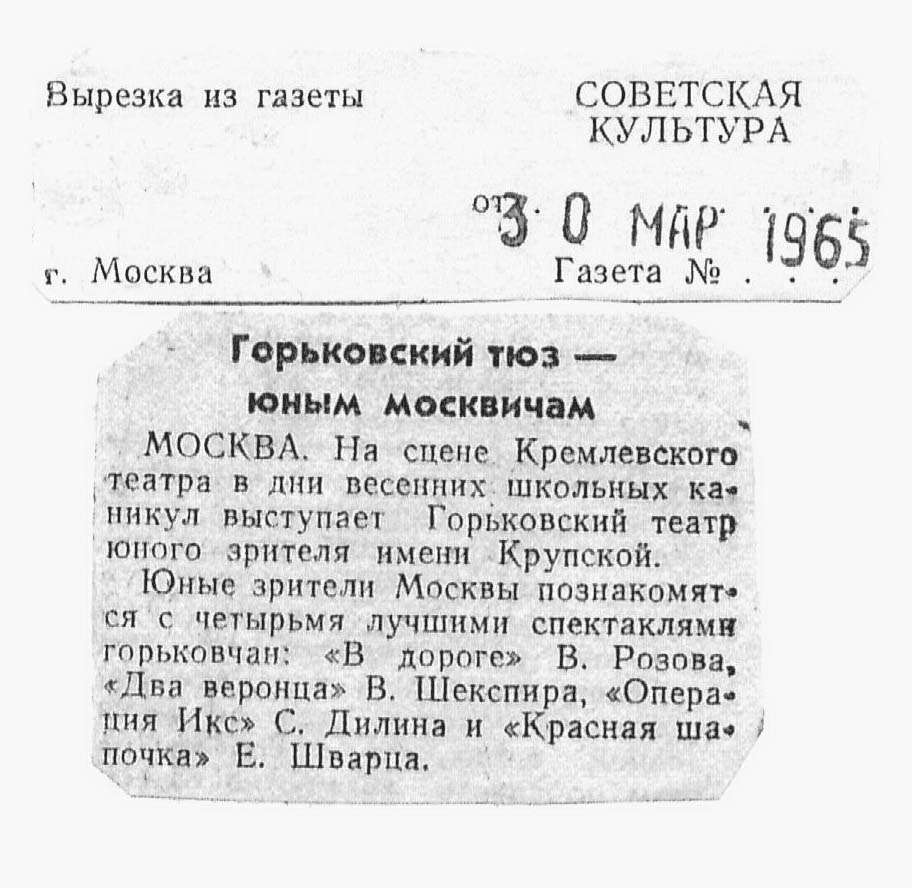 Вырезка из газеты

СОВЕТСКАЯ
КУЛЬТУРА

от 30 МАР 1965

г. Москва

Газета № . . .

Горьковский тюз —
юным москвичам

МОСКВА. На сцене Кремлевского театра в дни весенних школьных каникул выступает Горьковский театр юного зрителя имени Крупской.

Юные зрители Москвы познакомятся с четырьмя лучшими спектаклями горьковчан: «В дороге» В. Розова, «Два веронца» В. Шекспира, «Операция Икс» С. Дилина и «Красная шапочка» Е. Шварца.